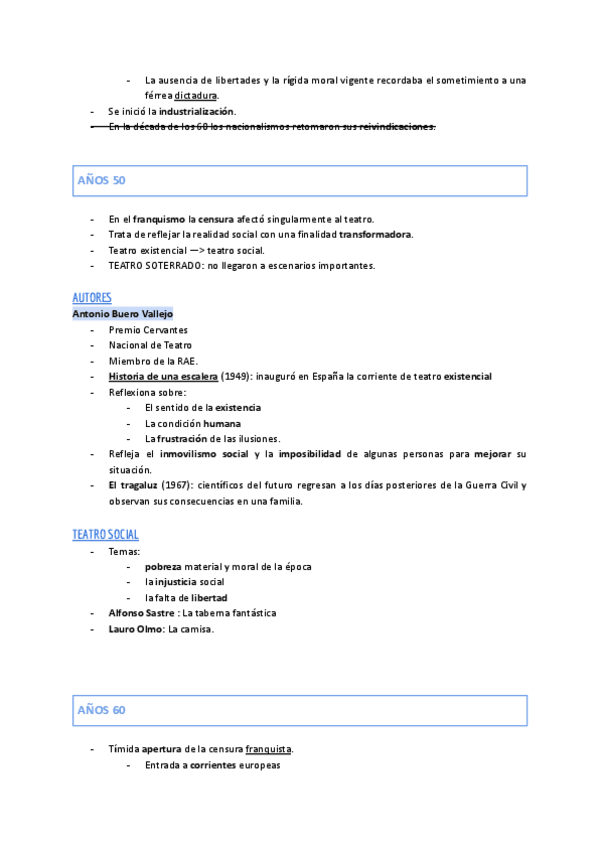 - La ausencia de libertades y la rígida moral vigente recordaba el sometimiento a una férrea dictadura.
- Se inició la industrialización.
- En la década de los 60 los nacionalismos retomaron sus reivindicaciones.

AÑOS 50

- En el franquismo la censura afectó singularmente al teatro.
- Trata de reflejar la realidad social con una finalidad transformadora.
- Teatro existencial —> teatro social.
- TEATRO SOTERRADO: no llegaron a escenarios importantes.

AUTORES
Antonio Buero Vallejo
- Premio Cervantes
- Nacional de Teatro
- Miembro de la RAE.
- Historia de una escalera (1949): inauguró en España la corriente de teatro existencial
- Reflexiona sobre:
  - El sentido de la existencia
  - La condición humana
  - La frustración de las ilusiones.
- Refleja el inmovilismo social y la imposibilidad de algunas personas para mejorar su situación.
- El tragaluz (1967): científicos del futuro regresan a los días posteriores de la Guerra Civil y observan sus consecuencias en una familia.

TEATRO SOCIAL
- Temas:
  - pobreza material y moral de la época
  - la injusticia social
  - la falta de libertad
- Alfonso Sastre : La taberna fantástica
- Lauro Olmo: La camisa.

AÑOS 60

- Tímida apertura de la censura franquista.
  - Entrada a corrientes europeas